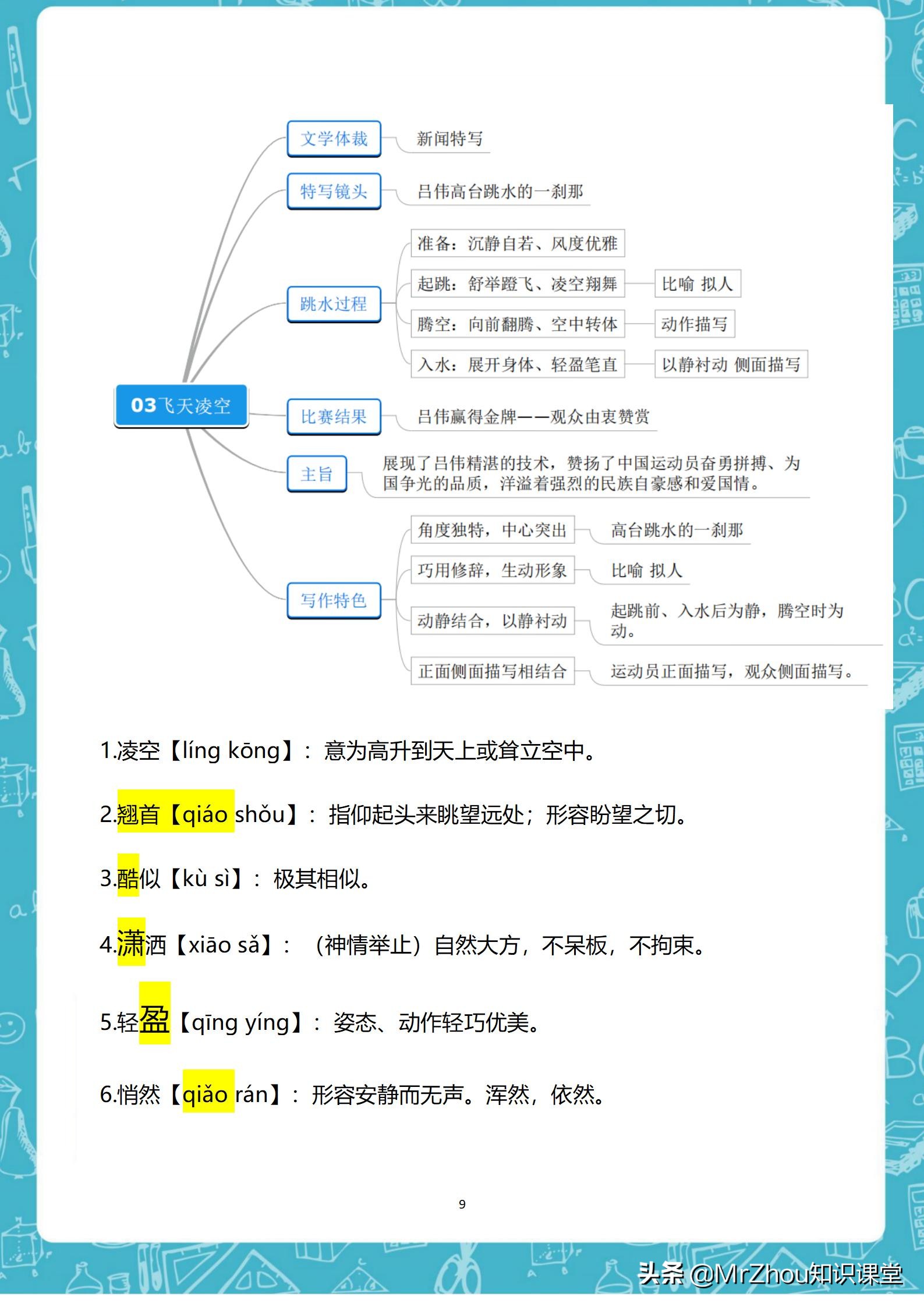 03飞天凌空

文学体裁 新闻特写

特写镜头 吕伟高台跳水的一刹那

跳水过程
准备：沉静自若、风度优雅
起跳：舒举蹬飞、凌空翔舞 比喻 拟人
腾空：向前翻腾、空中转体 动作描写
入水：展开身体、轻盈笔直 以静衬动 侧面描写

比赛结果 吕伟赢得金牌——观众由衷赞赏

主旨 展现了吕伟精湛的技术，赞扬了中国运动员奋勇拼搏、为国争光的品质，洋溢着强烈的民族自豪感和爱国情。

写作特色
角度独特，中心突出 高台跳水的一刹那
巧用修辞，生动形象 比喻 拟人
动静结合，以静衬动 起跳前、入水后为静，腾空时为动。
正面侧面描写相结合 运动员正面描写，观众侧面描写。

1.凌空【líng kōng】：意为高升到天上或耸立空中。

2.翘首【qiáo shǒu】：指仰起头来眺望远处；形容盼望之切。

3.酷似【kù sì】：极其相似。

4.潇洒【xiāo sǎ】：（神情举止）自然大方，不呆板，不拘束。

5.轻盈【qīng yíng】：姿态、动作轻巧优美。

6.悄然【qiǎo rán】：形容安静而无声。浑然，依然。

9

头条 @MrZhou知识课堂